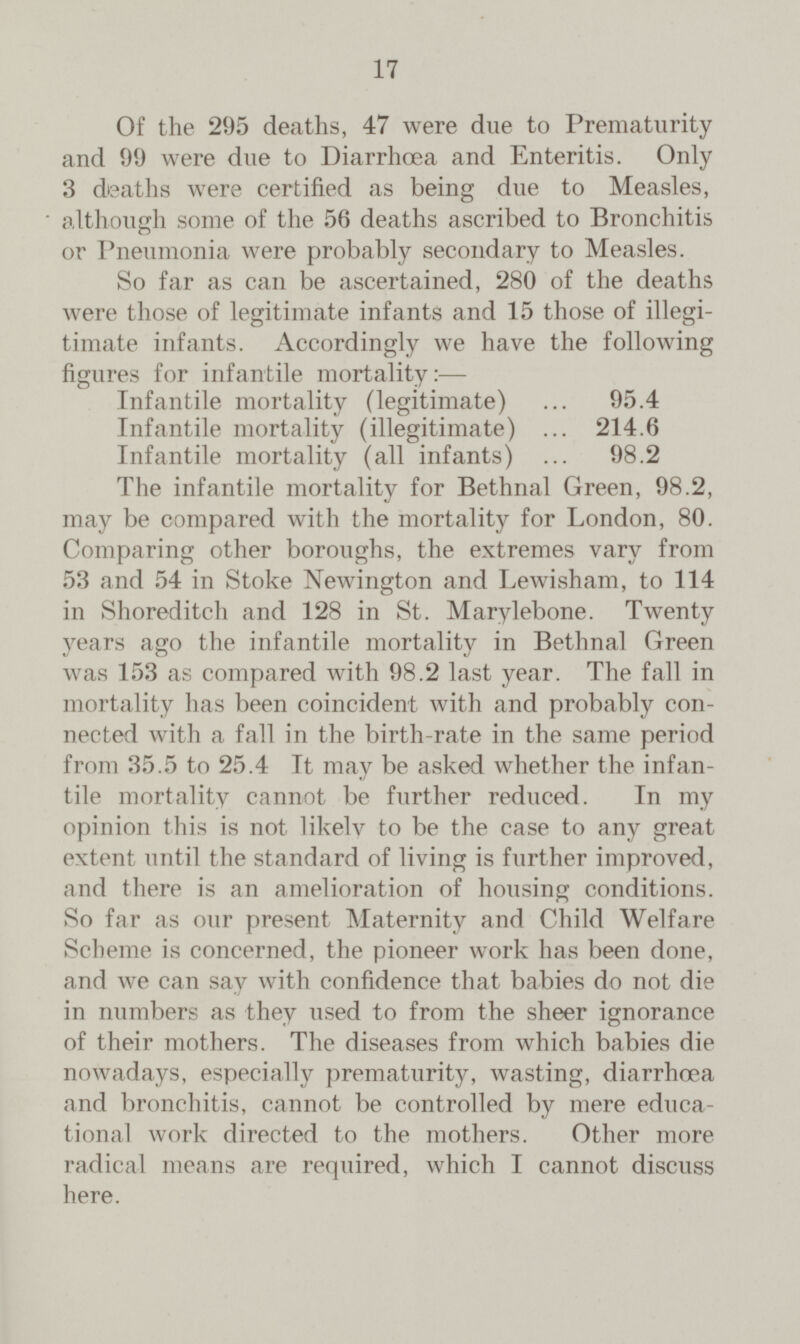 17

Of the 295 deaths, 47 were due to Prematurity and 99 were due to Diarrhœa and Enteritis. Only 3 deaths were certified as being due to Measles, although some of the 56 deaths ascribed to Bronchitis or Pneumonia were probably secondary to Measles.

So far as can be ascertained, 280 of the deaths were those of legitimate infants and 15 those of illegitimate infants. Accordingly we have the following figures for infantile mortality:—

Infantile mortality (legitimate) ... 95.4
Infantile mortality (illegitimate) ... 214.6
Infantile mortality (all infants) ... 98.2

The infantile mortality for Bethnal Green, 98.2, may be compared with the mortality for London, 80. Comparing other boroughs, the extremes vary from 53 and 54 in Stoke Newington and Lewisham, to 114 in Shoreditch and 128 in St. Marylebone. Twenty years ago the infantile mortality in Bethnal Green was 153 as compared with 98.2 last year. The fall in mortality has been coincident with and probably connected with a fall in the birth-rate in the same period from 35.5 to 25.4 It may be asked whether the infantile mortality cannot be further reduced. In my opinion this is not likely to be the case to any great extent until the standard of living is further improved, and there is an amelioration of housing conditions. So far as our present Maternity and Child Welfare Scheme is concerned, the pioneer work has been done, and we can say with confidence that babies do not die in numbers as they used to from the sheer ignorance of their mothers. The diseases from which babies die nowadays, especially prematurity, wasting, diarrhœa and bronchitis, cannot be controlled by mere educational work directed to the mothers. Other more radical means are required, which I cannot discuss here.